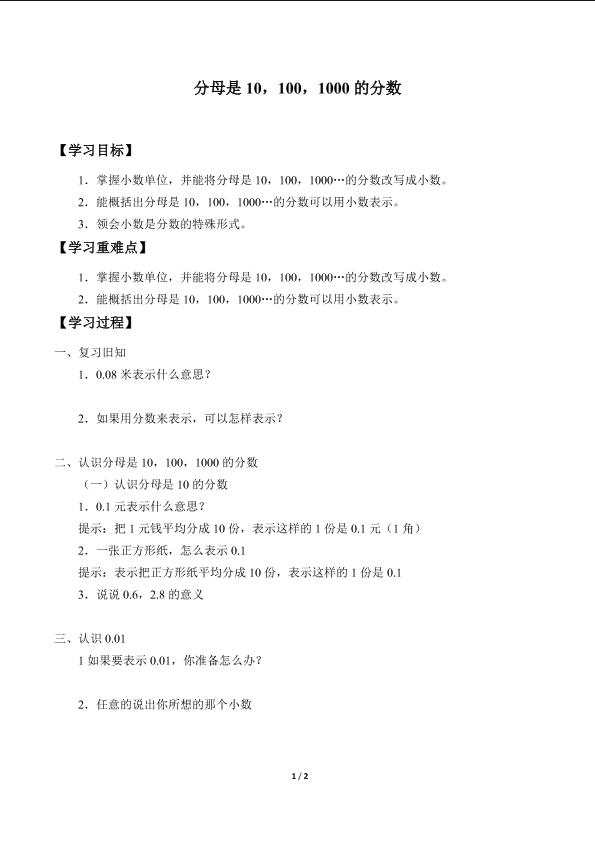 分母是 10，100，1000 的分数

【学习目标】

1．掌握小数单位，并能将分母是 10，100，1000…的分数改写成小数。

2．能概括出分母是 10，100，1000…的分数可以用小数表示。

3．领会小数是分数的特殊形式。

【学习重难点】

1．掌握小数单位，并能将分母是 10，100，1000…的分数改写成小数。

2．能概括出分母是 10，100，1000…的分数可以用小数表示。

【学习过程】

一、复习旧知

1．0.08 米表示什么意思？

2．如果用分数来表示，可以怎样表示？

二、认识分母是 10，100，1000 的分数

（一）认识分母是 10 的分数

1．0.1 元表示什么意思？

提示：把 1 元钱平均分成 10 份，表示这样的 1 份是 0.1 元（1 角）

2．一张正方形纸，怎么表示 0.1

提示：表示把正方形纸平均分成 10 份，表示这样的 1 份是 0.1

3．说说 0.6，2.8 的意义

三、认识 0.01

1 如果要表示 0.01，你准备怎么办？

2．任意的说出你所想的那个小数

1 / 2